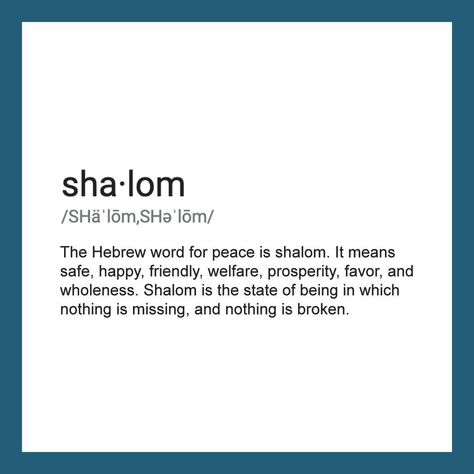 sha·lom

/SHäˈlōm,SHəˈlōm/

The Hebrew word for peace is shalom. It means safe, happy, friendly, welfare, prosperity, favor, and wholeness. Shalom is the state of being in which nothing is missing, and nothing is broken.